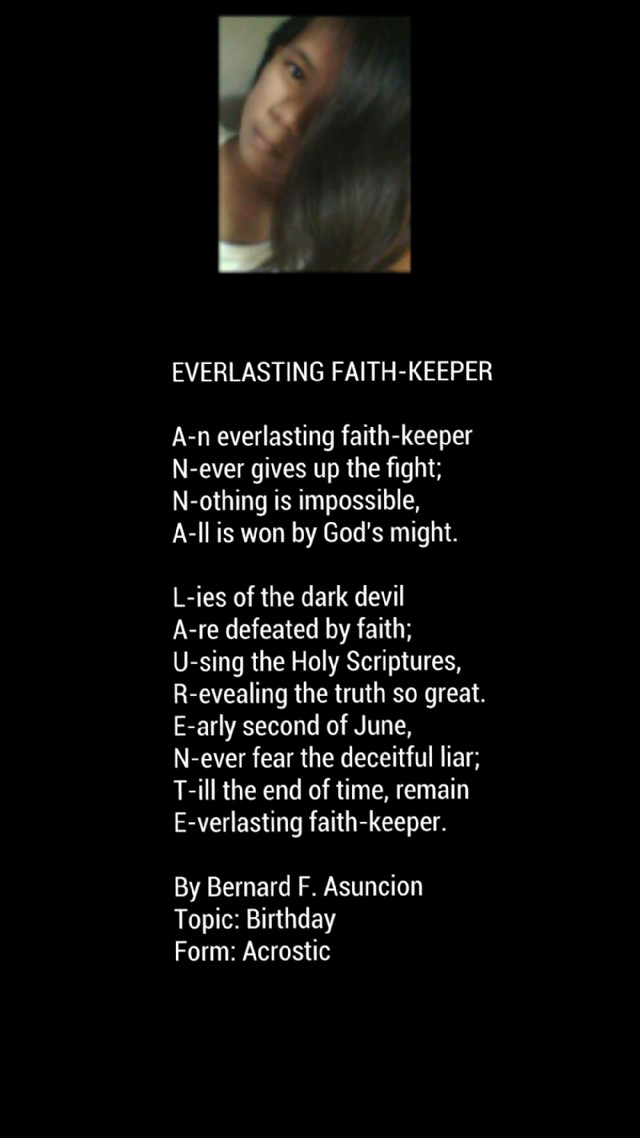 EVERLASTING FAITH-KEEPER

A-n everlasting faith-keeper
N-ever gives up the fight;
N-othing is impossible,
A-ll is won by God's might.

L-ies of the dark devil
A-re defeated by faith;
U-sing the Holy Scriptures,
R-evealing the truth so great.
E-arly second of June,
N-ever fear the deceitful liar;
T-ill the end of time, remain
E-verlasting faith-keeper.

By Bernard F. Asuncion
Topic: Birthday
Form: Acrostic